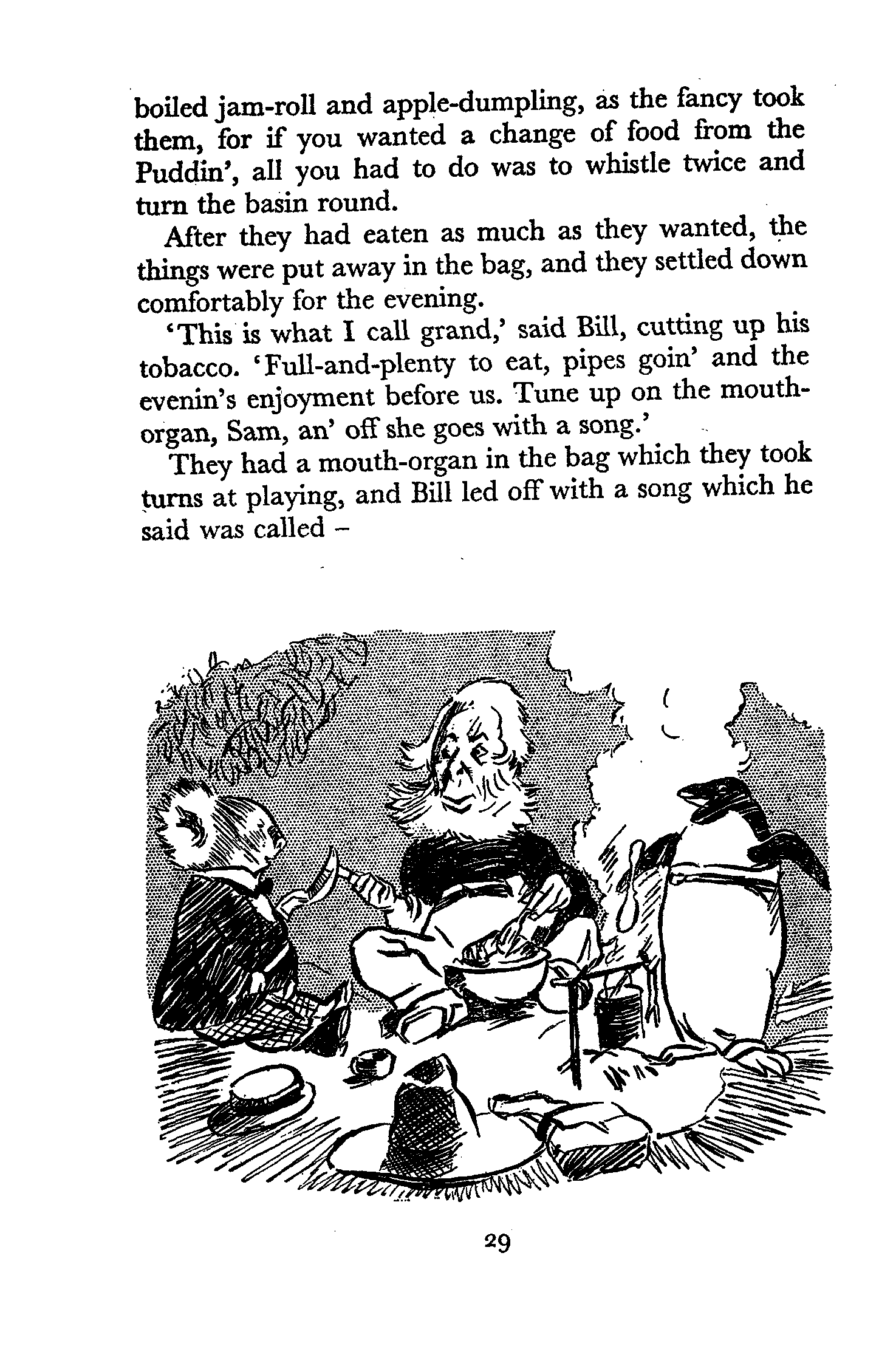 boiled jam-roll and apple-dumpling, as the fancy took them, for if you wanted a change of food from the Puddin', all you had to do was to whistle twice and turn the basin round.

After they had eaten as much as they wanted, the things were put away in the bag, and they settled down comfortably for the evening.

'This is what I call grand,' said Bill, cutting up his tobacco. 'Full-and-plenty to eat, pipes goin' and the evenin's enjoyment before us. Tune up on the mouth-organ, Sam, an' off she goes with a song.'

They had a mouth-organ in the bag which they took turns at playing, and Bill led off with a song which he said was called -

29